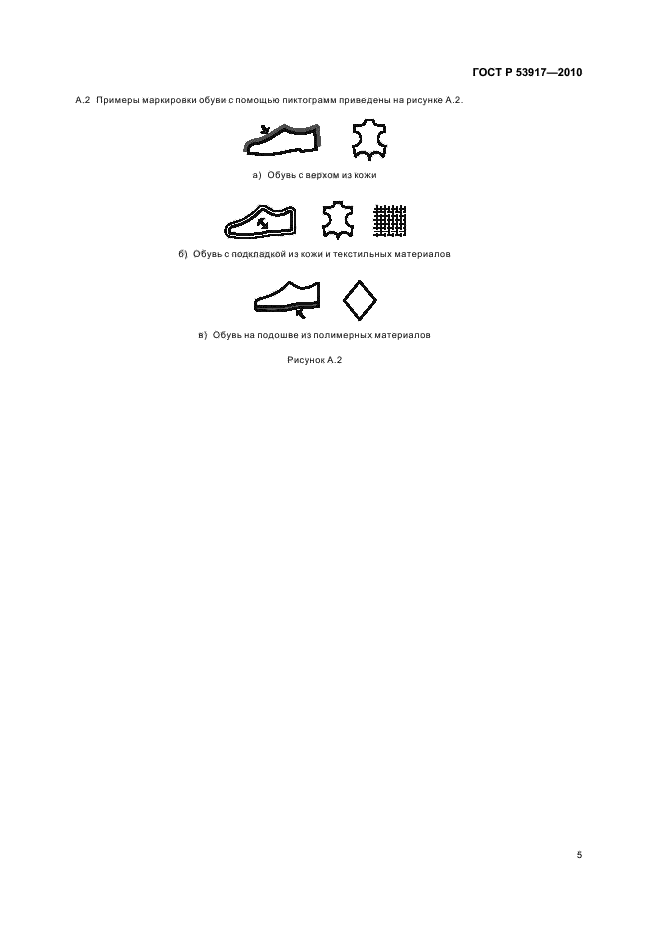 ГОСТ Р 53917—2010

А.2 Примеры маркировки обуви с помощью пиктограмм приведены на рисунке А.2.

а) Обувь с верхом из кожи

б) Обувь с подкладкой из кожи и текстильных материалов

в) Обувь на подошве из полимерных материалов

Рисунок А.2

5